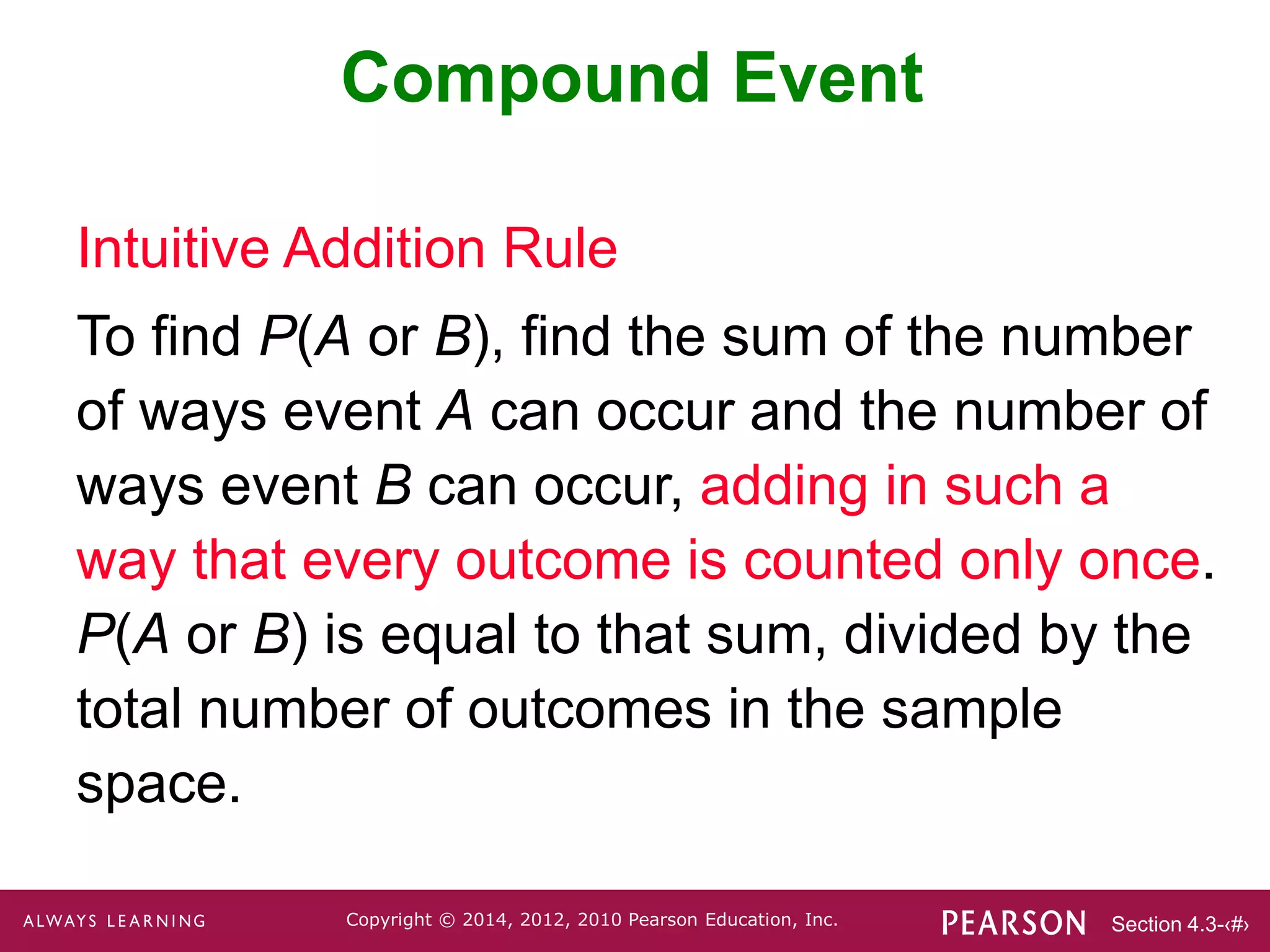 Compound Event

Intuitive Addition Rule

To find $P(A \text{ or } B)$, find the sum of the number of ways event $A$ can occur and the number of ways event $B$ can occur, adding in such a way that every outcome is counted only once. $P(A \text{ or } B)$ is equal to that sum, divided by the total number of outcomes in the sample space.

ALWAYS LEARNING Copyright © 2014, 2012, 2010 Pearson Education, Inc. PEARSON Section 4.3-‹#›